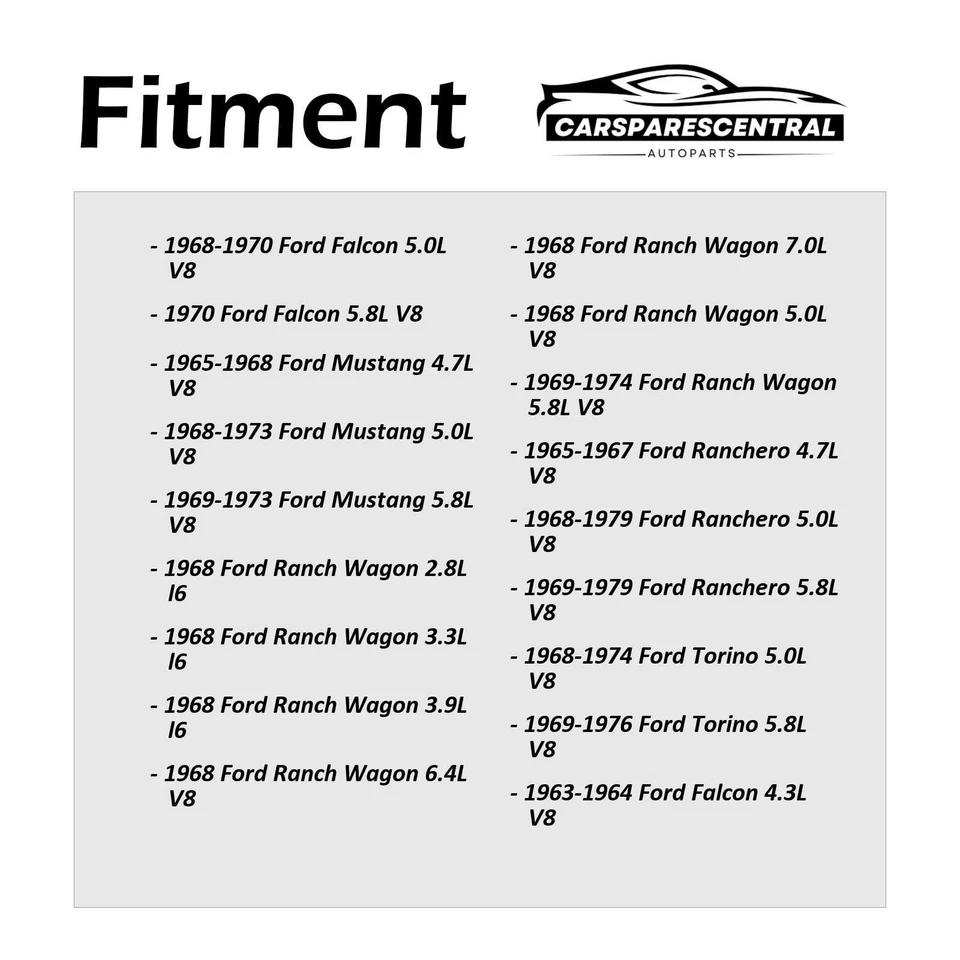 Fitment

CARSPARESCENTRAL
AUTOPARTS

- 1968-1970 Ford Falcon 5.0L V8

- 1970 Ford Falcon 5.8L V8

- 1965-1968 Ford Mustang 4.7L V8

- 1968-1973 Ford Mustang 5.0L V8

- 1969-1973 Ford Mustang 5.8L V8

- 1968 Ford Ranch Wagon 2.8L I6

- 1968 Ford Ranch Wagon 3.3L I6

- 1968 Ford Ranch Wagon 3.9L I6

- 1968 Ford Ranch Wagon 6.4L V8

- 1968 Ford Ranch Wagon 7.0L V8

- 1968 Ford Ranch Wagon 5.0L V8

- 1969-1974 Ford Ranch Wagon 5.8L V8

- 1965-1967 Ford Ranchero 4.7L V8

- 1968-1979 Ford Ranchero 5.0L V8

- 1969-1979 Ford Ranchero 5.8L V8

- 1968-1974 Ford Torino 5.0L V8

- 1969-1976 Ford Torino 5.8L V8

- 1963-1964 Ford Falcon 4.3L V8